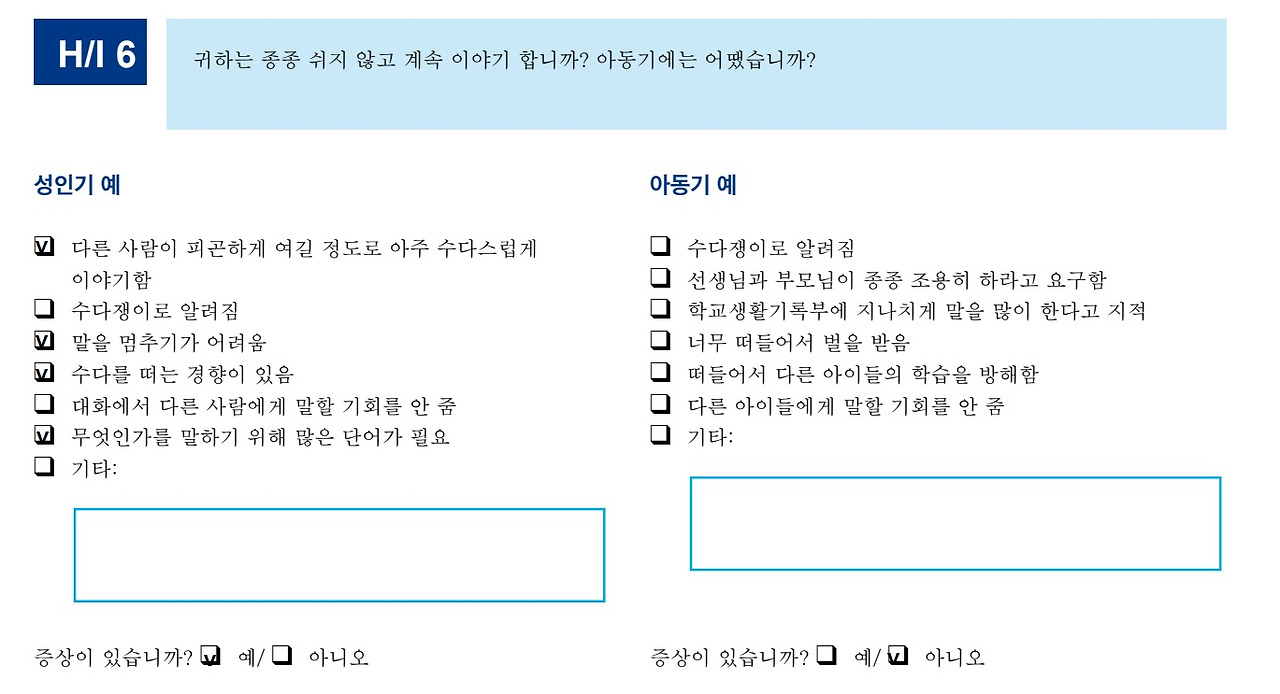 H/I 6

귀하는 종종 쉬지 않고 계속 이야기 합니까? 아동기에는 어땠습니까?

성인기 예

☑ 다른 사람이 피곤하게 여길 정도로 아주 수다스럽게 이야기함
☐ 수다쟁이로 알려짐
☑ 말을 멈추기가 어려움
☑ 수다를 떠는 경향이 있음
☐ 대화에서 다른 사람에게 말할 기회를 안 줌
☑ 무엇인가를 말하기 위해 많은 단어가 필요
☐ 기타:

증상이 있습니까? ☑ 예/ ☐ 아니오

아동기 예

☐ 수다쟁이로 알려짐
☐ 선생님과 부모님이 종종 조용히 하라고 요구함
☐ 학교생활기록부에 지나치게 말을 많이 한다고 지적
☐ 너무 떠들어서 벌을 받음
☐ 떠들어서 다른 아이들의 학습을 방해함
☐ 다른 아이들에게 말할 기회를 안 줌
☐ 기타:

증상이 있습니까? ☐ 예/ ☑ 아니오